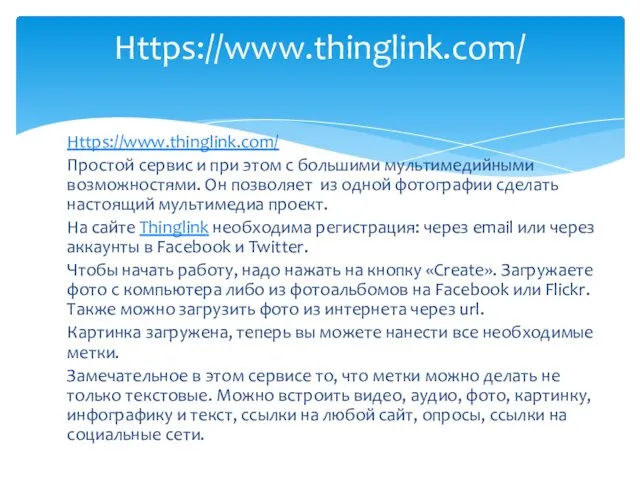 Https://www.thinglink.com/

Https://www.thinglink.com/

Простой сервис и при этом с большими мультимедийными возможностями. Он позволяет  из одной фотографии сделать настоящий мультимедиа проект.

На сайте Thinglink необходима регистрация: через email или через аккаунты в Facebook и Twitter.

Чтобы начать работу, надо нажать на кнопку «Create». Загружаете фото с компьютера либо из фотоальбомов на Facebook или Flickr. Также можно загрузить фото из интернета через url.

Картинка загружена, теперь вы можете нанести все необходимые метки.

Замечательное в этом сервисе то, что метки можно делать не только текстовые. Можно встроить видео, аудио, фото, картинку, инфографику и текст, ссылки на любой сайт, опросы, ссылки на социальные сети.